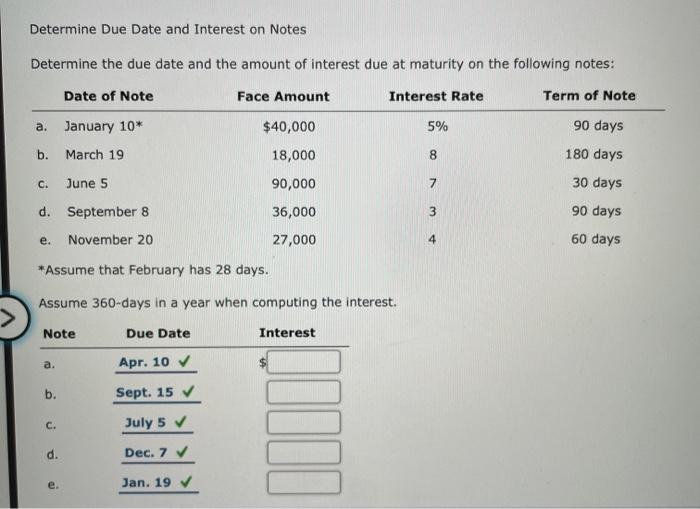 Determine Due Date and Interest on Notes

Determine the due date and the amount of interest due at maturity on the following notes:

| | Date of Note | Face Amount | Interest Rate | Term of Note |
|---|---|---|---|---|
| a. | January 10* | $40,000 | 5% | 90 days |
| b. | March 19 | 18,000 | 8 | 180 days |
| c. | June 5 | 90,000 | 7 | 30 days |
| d. | September 8 | 36,000 | 3 | 90 days |
| e. | November 20 | 27,000 | 4 | 60 days |

*Assume that February has 28 days.

Assume 360-days in a year when computing the interest.

| Note | Due Date | Interest |
|---|---|---|
| a. | Apr. 10 ✓ | $ |
| b. | Sept. 15 ✓ | |
| c. | July 5 ✓ | |
| d. | Dec. 7 ✓ | |
| e. | Jan. 19 ✓ | |